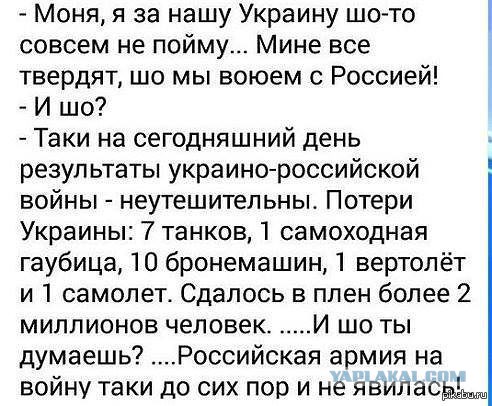 - Моня, я за нашу Украину шо-то совсем не пойму... Мине все твердят, шо мы воюем с Россией!
- И шо?
- Таки на сегодняшний день результаты украино-российской войны - неутешительны. Потери Украины: 7 танков, 1 самоходная гаубица, 10 бронемашин, 1 вертолёт и 1 самолет. Сдалось в плен более 2 миллионов человек. .....И шо ты думаешь? ....Российская армия на войну таки до сих пор и не явилась!

YAPLAKAL.COM
pikabu.ru